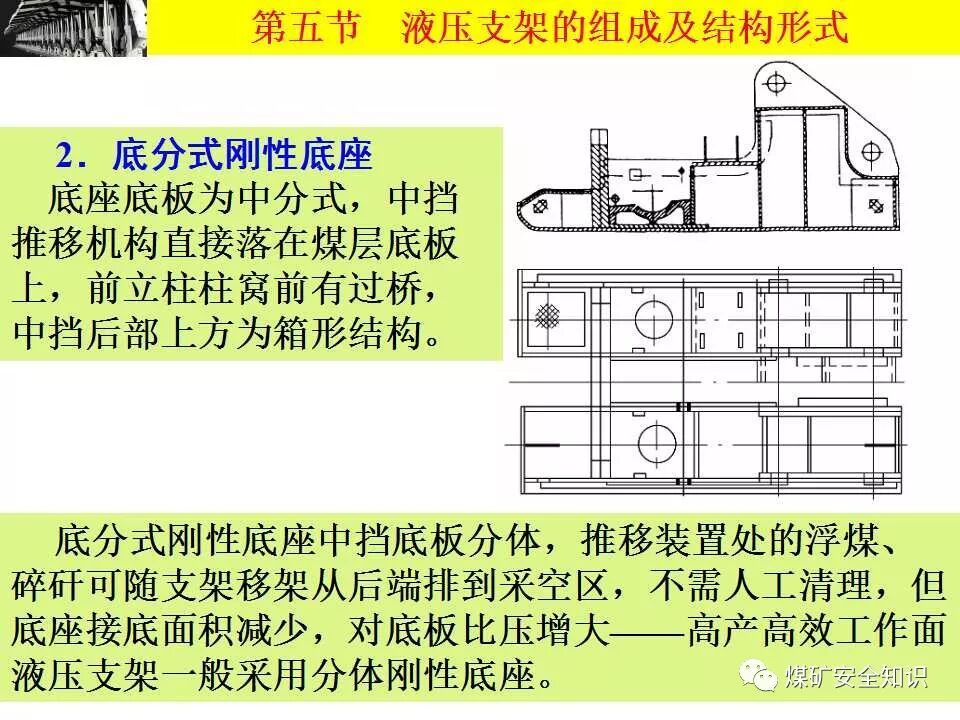 第五节 液压支架的组成及结构形式

2．底分式刚性底座

底座底板为中分式，中挡推移机构直接落在煤层底板上，前立柱柱窝前有过桥，中挡后部上方为箱形结构。

底分式刚性底座中挡底板分体，推移装置处的浮煤、碎矸可随支架移架从后端排到采空区，不需人工清理，但底座接底面积减少，对底板比压增大——高产高效工作面液压支架一般采用分体刚性底座。

煤矿安全知识